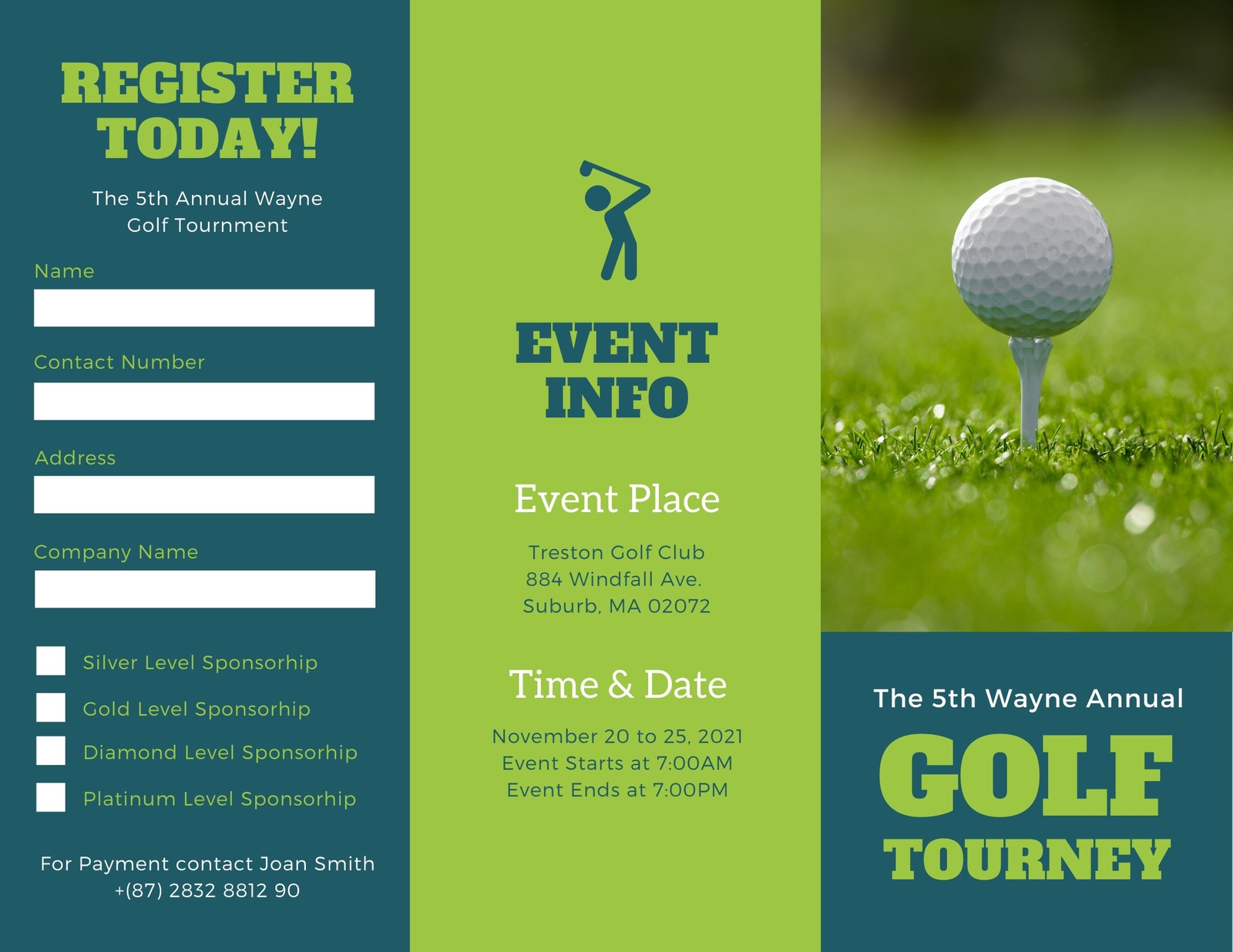 REGISTER TODAY!

The 5th Annual Wayne Golf Tournment

Name

Contact Number

Address

Company Name

Silver Level Sponsorhip

Gold Level Sponsorhip

Diamond Level Sponsorhip

Platinum Level Sponsorhip

For Payment contact Joan Smith
+(87) 2832 8812 90

EVENT INFO

Event Place

Treston Golf Club
884 Windfall Ave.
Suburb, MA 02072

Time & Date

November 20 to 25, 2021
Event Starts at 7:00AM
Event Ends at 7:00PM

The 5th Wayne Annual

GOLF TOURNEY